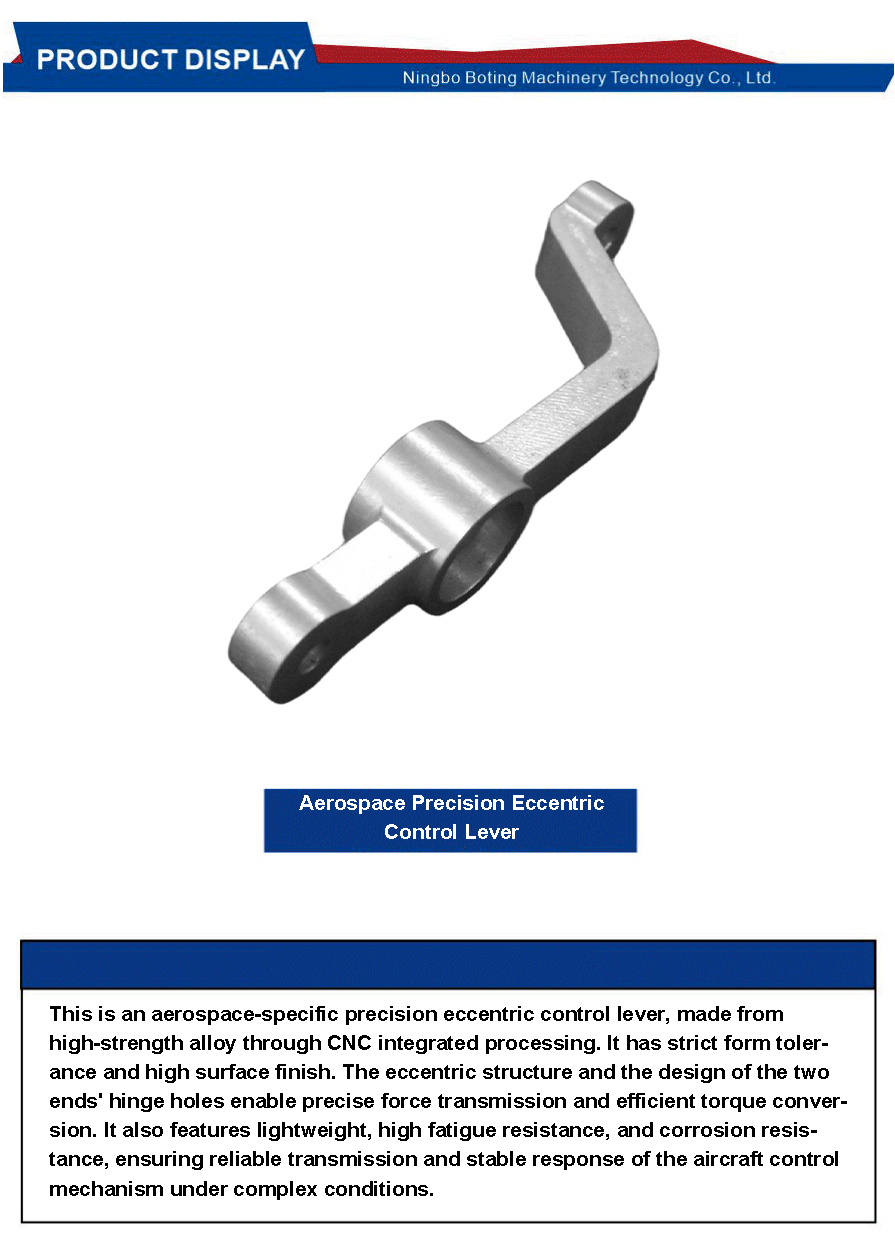 PRODUCT DISPLAY
Ningbo Boting Machinery Technology Co., Ltd.

Aerospace Precision Eccentric Control Lever

This is an aerospace-specific precision eccentric control lever, made from high-strength alloy through CNC integrated processing. It has strict form tolerance and high surface finish. The eccentric structure and the design of the two ends' hinge holes enable precise force transmission and efficient torque conversion. It also features lightweight, high fatigue resistance, and corrosion resistance, ensuring reliable transmission and stable response of the aircraft control mechanism under complex conditions.